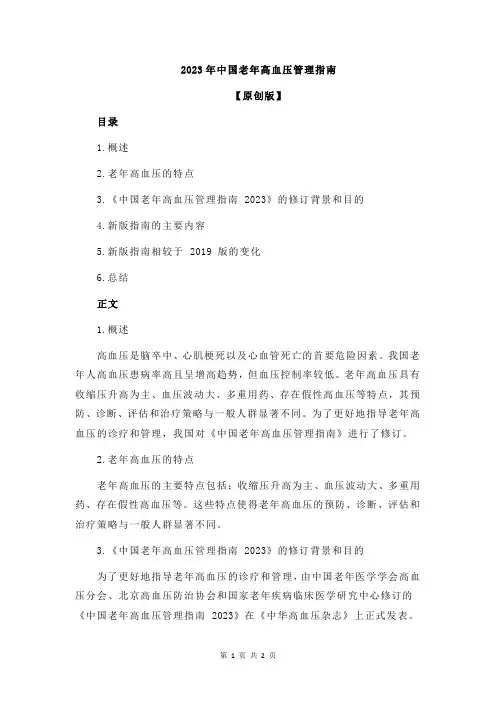 2023 年中国老年高血压管理指南

【原创版】

目录

1.概述

2.老年高血压的特点

3.《中国老年高血压管理指南 2023》的修订背景和目的

4.新版指南的主要内容

5.新版指南相较于 2019 版的变化

6.总结

正文

1.概述

高血压是脑卒中、心肌梗死以及心血管死亡的首要危险因素。我国老年人高血压患病率高且呈增高趋势，但血压控制率较低。老年高血压具有收缩压升高为主、血压波动大、多重用药、存在假性高血压等特点，其预防、诊断、评估和治疗策略与一般人群显著不同。为了更好地指导老年高血压的诊疗和管理，我国对《中国老年高血压管理指南》进行了修订。

2.老年高血压的特点

老年高血压的主要特点包括：收缩压升高为主、血压波动大、多重用药、存在假性高血压等。这些特点使得老年高血压的预防、诊断、评估和治疗策略与一般人群显著不同。

3.《中国老年高血压管理指南 2023》的修订背景和目的

为了更好地指导老年高血压的诊疗和管理，由中国老年医学学会高血压分会、北京高血压防治协会和国家老年疾病临床医学研究中心修订的《中国老年高血压管理指南 2023》在《中华高血压杂志》上正式发表。

第 1 页 共 2 页